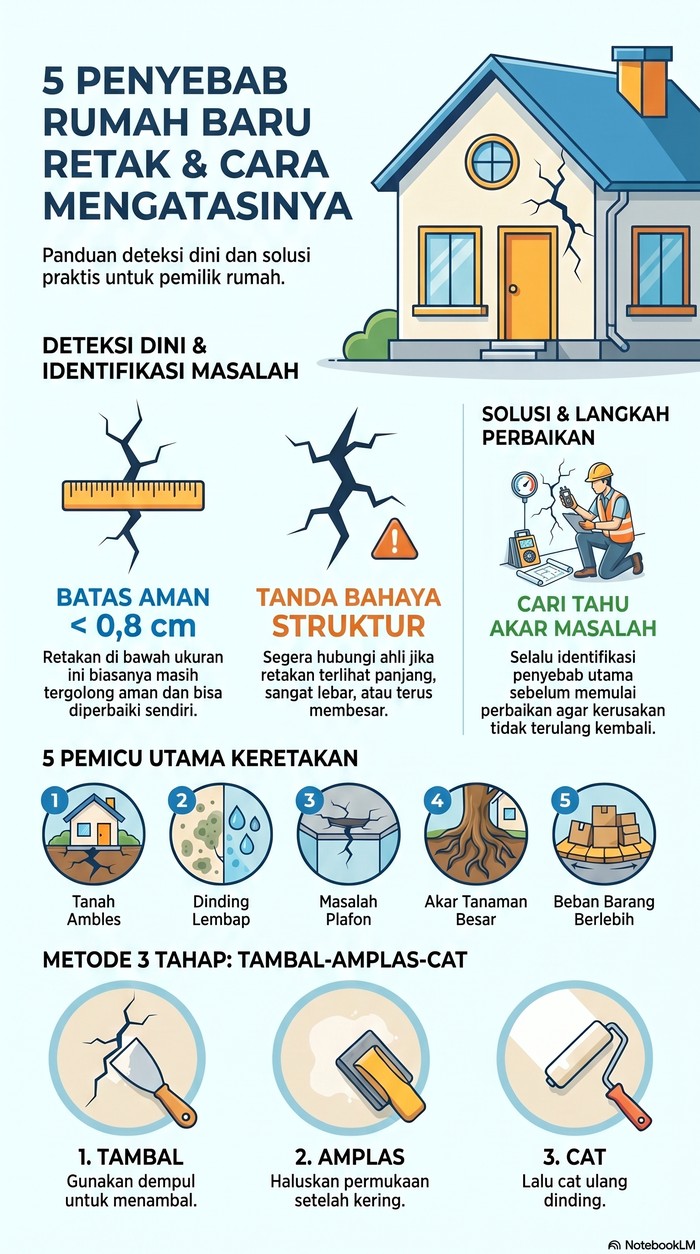 5 PENYEBAB RUMAH BARU RETAK & CARA MENGATASINYA

Panduan deteksi dini dan solusi praktis untuk pemilik rumah.

DETEKSI DINI & IDENTIFIKASI MASALAH

BATAS AMAN < 0,8 cm

Retakan di bawah ukuran ini biasanya masih tergolong aman dan bisa diperbaiki sendiri.

TANDA BAHAYA STRUKTUR

Segera hubungi ahli jika retakan terlihat panjang, sangat lebar, atau terus membesar.

SOLUSI & LANGKAH PERBAIKAN

CARI TAHU AKAR MASALAH

Selalu identifikasi penyebab utama sebelum memulai perbaikan agar kerusakan tidak terulang kembali.

5 PEMICU UTAMA KERETAKAN

1 Tanah Ambles

2 Dinding Lembap

3 Masalah Plafon

4 Akar Tanaman Besar

5 Beban Barang Berlebih

METODE 3 TAHAP: TAMBAL-AMPLAS-CAT

1. TAMBAL
Gunakan dempul untuk menambal.

2. AMPLAS
Haluskan permukaan setelah kering.

3. CAT
Lalu cat ulang dinding.

NotebookLM